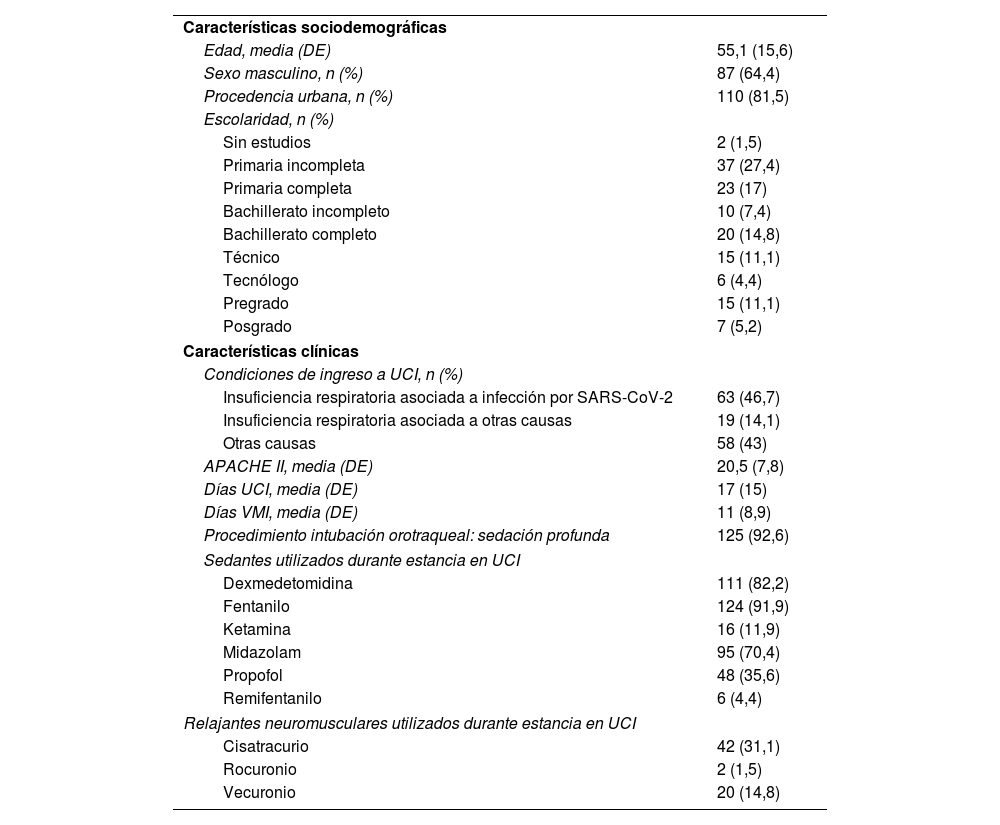 | | |
|---|---|
| **Características sociodemográficas** | |
| *Edad, media (DE)* | 55,1 (15,6) |
| *Sexo masculino, n (%)* | 87 (64,4) |
| *Procedencia urbana, n (%)* | 110 (81,5) |
| *Escolaridad, n (%)* | |
| Sin estudios | 2 (1,5) |
| Primaria incompleta | 37 (27,4) |
| Primaria completa | 23 (17) |
| Bachillerato incompleto | 10 (7,4) |
| Bachillerato completo | 20 (14,8) |
| Técnico | 15 (11,1) |
| Tecnólogo | 6 (4,4) |
| Pregrado | 15 (11,1) |
| Posgrado | 7 (5,2) |
| **Características clínicas** | |
| *Condiciones de ingreso a UCI, n (%)* | |
| Insuficiencia respiratoria asociada a infección por SARS-CoV-2 | 63 (46,7) |
| Insuficiencia respiratoria asociada a otras causas | 19 (14,1) |
| Otras causas | 58 (43) |
| *APACHE II, media (DE)* | 20,5 (7,8) |
| *Días UCI, media (DE)* | 17 (15) |
| *Días VMI, media (DE)* | 11 (8,9) |
| *Procedimiento intubación orotraqueal: sedación profunda* | 125 (92,6) |
| *Sedantes utilizados durante estancia en UCI* | |
| Dexmedetomidina | 111 (82,2) |
| Fentanilo | 124 (91,9) |
| Ketamina | 16 (11,9) |
| Midazolam | 95 (70,4) |
| Propofol | 48 (35,6) |
| Remifentanilo | 6 (4,4) |
| *Relajantes neuromusculares utilizados durante estancia en UCI* | |
| Cisatracurio | 42 (31,1) |
| Rocuronio | 2 (1,5) |
| Vecuronio | 20 (14,8) |